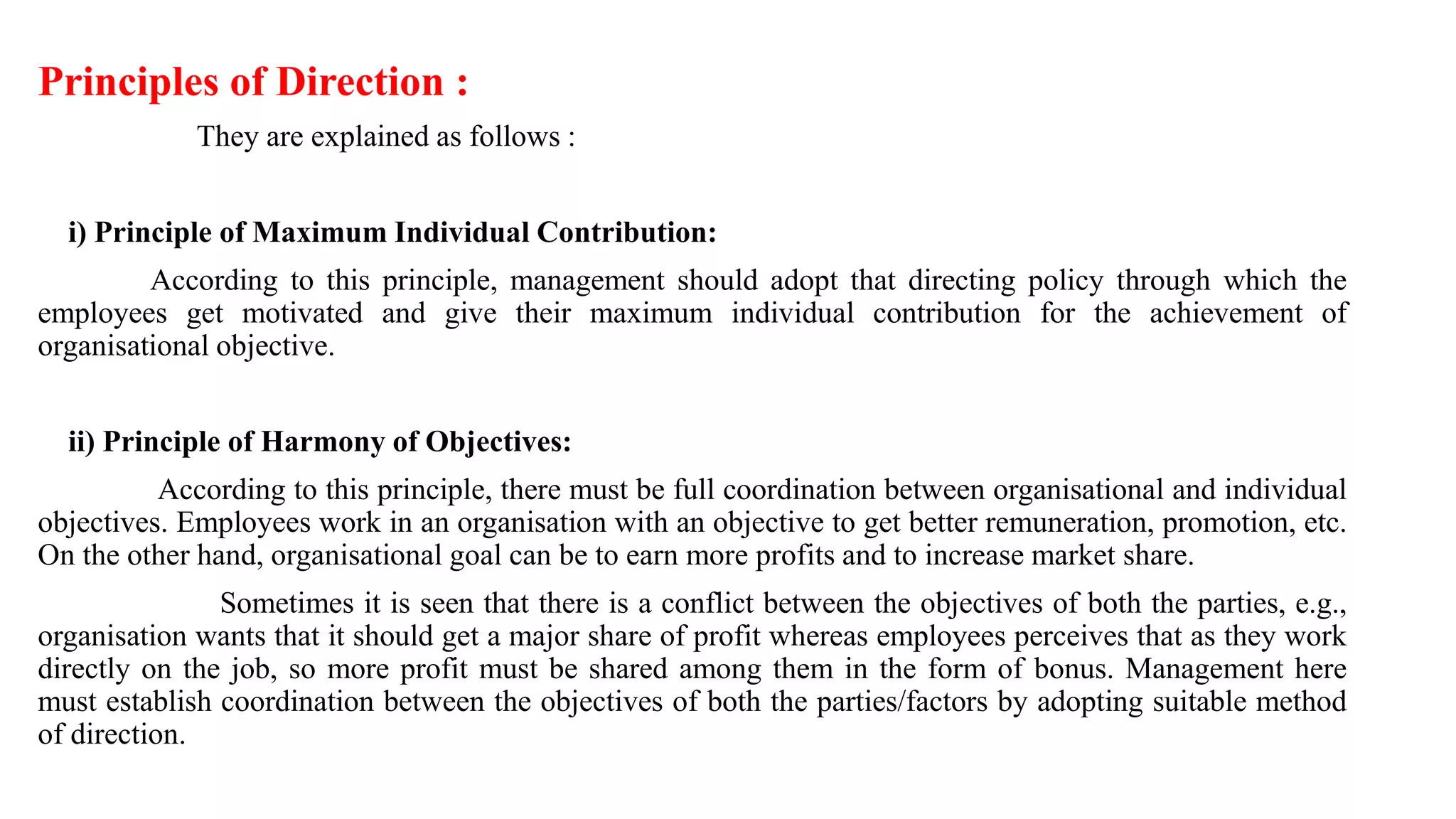 Principles of Direction :

They are explained as follows :

i) Principle of Maximum Individual Contribution:

According to this principle, management should adopt that directing policy through which the employees get motivated and give their maximum individual contribution for the achievement of organisational objective.

ii) Principle of Harmony of Objectives:

According to this principle, there must be full coordination between organisational and individual objectives. Employees work in an organisation with an objective to get better remuneration, promotion, etc. On the other hand, organisational goal can be to earn more profits and to increase market share.

Sometimes it is seen that there is a conflict between the objectives of both the parties, e.g., organisation wants that it should get a major share of profit whereas employees perceives that as they work directly on the job, so more profit must be shared among them in the form of bonus. Management here must establish coordination between the objectives of both the parties/factors by adopting suitable method of direction.